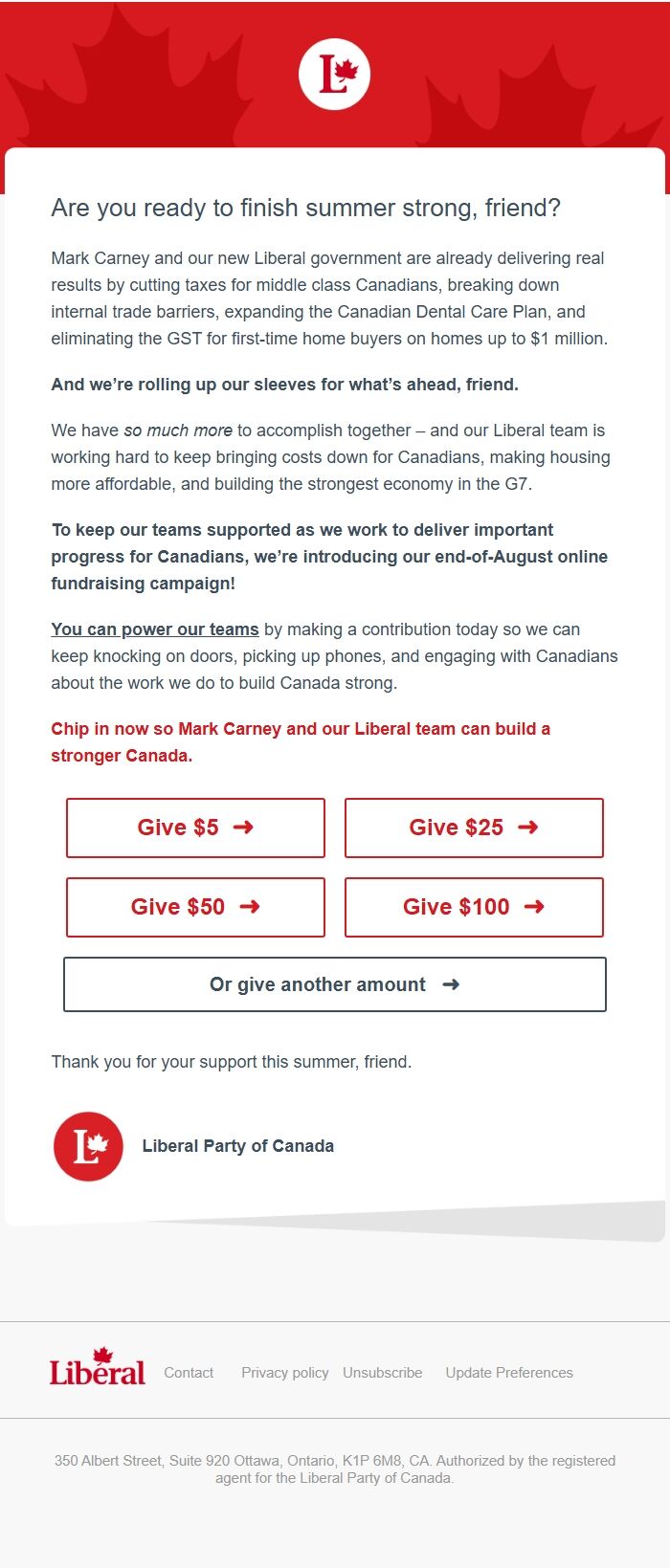 L

Are you ready to finish summer strong, friend?

Mark Carney and our new Liberal government are already delivering real results by cutting taxes for middle class Canadians, breaking down internal trade barriers, expanding the Canadian Dental Care Plan, and eliminating the GST for first-time home buyers on homes up to $1 million.

And we're rolling up our sleeves for what's ahead, friend.

We have so much more to accomplish together – and our Liberal team is working hard to keep bringing costs down for Canadians, making housing more affordable, and building the strongest economy in the G7.

To keep our teams supported as we work to deliver important progress for Canadians, we're introducing our end-of-August online fundraising campaign!

You can power our teams by making a contribution today so we can keep knocking on doors, picking up phones, and engaging with Canadians about the work we do to build Canada strong.

Chip in now so Mark Carney and our Liberal team can build a stronger Canada.

Give $5 ➜

Give $25 ➜

Give $50 ➜

Give $100 ➜

Or give another amount ➜

Thank you for your support this summer, friend.

L

Liberal Party of Canada

Liberal

Contact

Privacy policy

Unsubscribe

Update Preferences

350 Albert Street, Suite 920 Ottawa, Ontario, K1P 6M8, CA. Authorized by the registered agent for the Liberal Party of Canada.